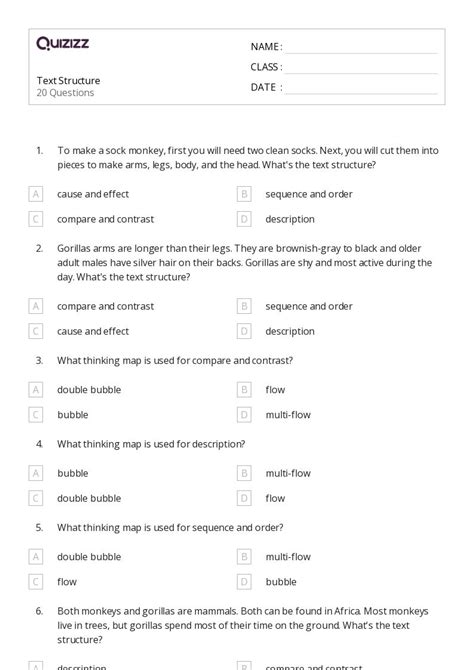 Quizizz

NAME :
CLASS :
DATE :

Text Structure
20 Questions

1. To make a sock monkey, first you will need two clean socks. Next, you will cut them into pieces to make arms, legs, body, and the head. What's the text structure?

A cause and effect
B sequence and order
C compare and contrast
D description

2. Gorillas arms are longer than their legs. They are brownish-gray to black and older adult males have silver hair on their backs. Gorillas are shy and most active during the day. What's the text structure?

A compare and contrast
B sequence and order
C cause and effect
D description

3. What thinking map is used for compare and contrast?

A double bubble
B flow
C bubble
D multi-flow

4. What thinking map is used for description?

A bubble
B multi-flow
C double bubble
D flow

5. What thinking map is used for sequence and order?

A double bubble
B multi-flow
C flow
D bubble

6. Both monkeys and gorillas are mammals. Both can be found in Africa. Most monkeys live in trees, but gorillas spend most of their time on the ground. What's the text structure?

A description
B compare and contrast